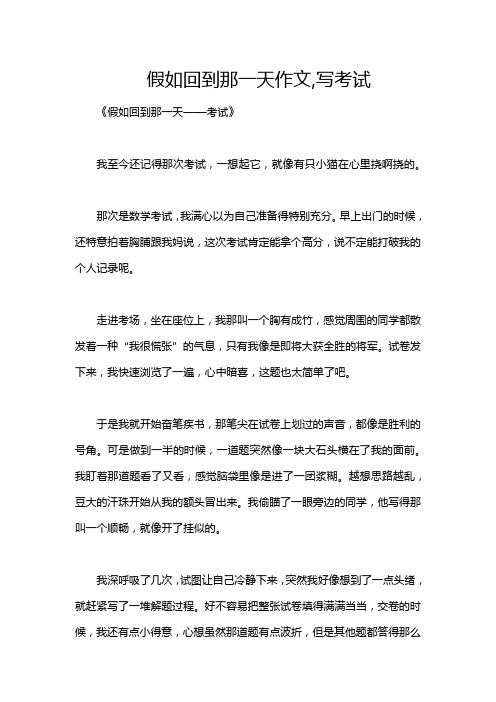 假如回到那一天作文,写考试

《假如回到那一天——考试》

我至今还记得那次考试，一想起它，就像有只小猫在心里挠啊挠的。

那次是数学考试，我满心以为自己准备得特别充分。早上出门的时候，还特意拍着胸脯跟我妈说，这次考试肯定能拿个高分，说不定能打破我的个人记录呢。

走进考场，坐在座位上，我那叫一个胸有成竹，感觉周围的同学都散发着一种“我很慌张”的气息，只有我像是即将大获全胜的将军。试卷发下来，我快速浏览了一遍，心中暗喜，这题也太简单了吧。

于是我就开始奋笔疾书，那笔尖在试卷上划过的声音，都像是胜利的号角。可是做到一半的时候，一道题突然像一块大石头横在了我的面前。我盯着那道题看了又看，感觉脑袋里像是进了一团浆糊。越想思路越乱，豆大的汗珠开始从我的额头冒出来。我偷瞄了一眼旁边的同学，他写得那叫一个顺畅，就像开了挂似的。

我深呼吸了几次，试图让自己冷静下来，突然我好像想到了一点头绪，就赶紧写了一堆解题过程。好不容易把整张试卷填得满满当当，交卷的时候，我还有点小得意，心想虽然那道题有点波折，但是其他题都答得那么